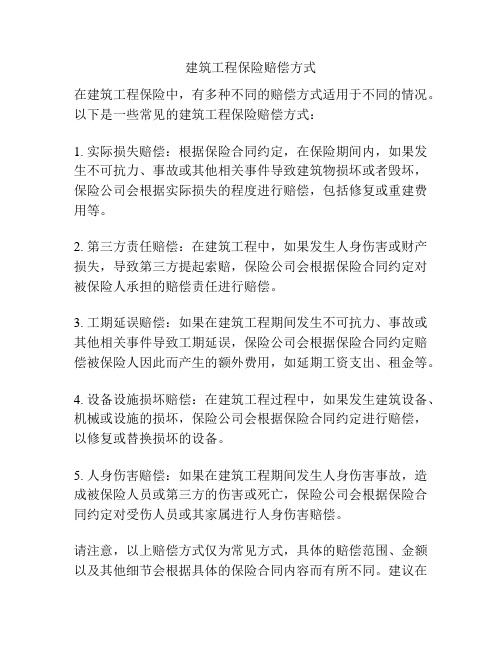 建筑工程保险赔偿方式

在建筑工程保险中，有多种不同的赔偿方式适用于不同的情况。以下是一些常见的建筑工程保险赔偿方式：

1. 实际损失赔偿：根据保险合同约定，在保险期间内，如果发生不可抗力、事故或其他相关事件导致建筑物损坏或者毁坏，保险公司会根据实际损失的程度进行赔偿，包括修复或重建费用等。

2. 第三方责任赔偿：在建筑工程中，如果发生人身伤害或财产损失，导致第三方提起索赔，保险公司会根据保险合同约定对被保险人承担的赔偿责任进行赔偿。

3. 工期延误赔偿：如果在建筑工程期间发生不可抗力、事故或其他相关事件导致工期延误，保险公司会根据保险合同约定赔偿被保险人因此而产生的额外费用，如延期工资支出、租金等。

4. 设备设施损坏赔偿：在建筑工程过程中，如果发生建筑设备、机械或设施的损坏，保险公司会根据保险合同约定进行赔偿，以修复或替换损坏的设备。

5. 人身伤害赔偿：如果在建筑工程期间发生人身伤害事故，造成被保险人员或第三方的伤害或死亡，保险公司会根据保险合同约定对受伤人员或其家属进行人身伤害赔偿。

请注意，以上赔偿方式仅为常见方式，具体的赔偿范围、金额以及其他细节会根据具体的保险合同内容而有所不同。建议在